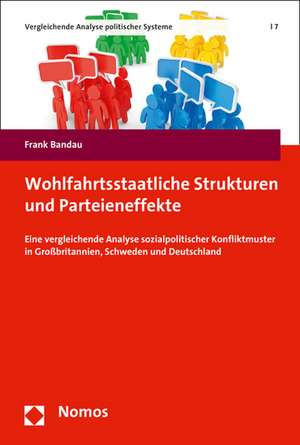 Vergleichende Analyse politischer Systeme | 7

Frank Bandau

Wohlfahrtsstaatliche Strukturen und Parteieneffekte

Eine vergleichende Analyse sozialpolitischer Konfliktmuster in Großbritannien, Schweden und Deutschland

Nomos